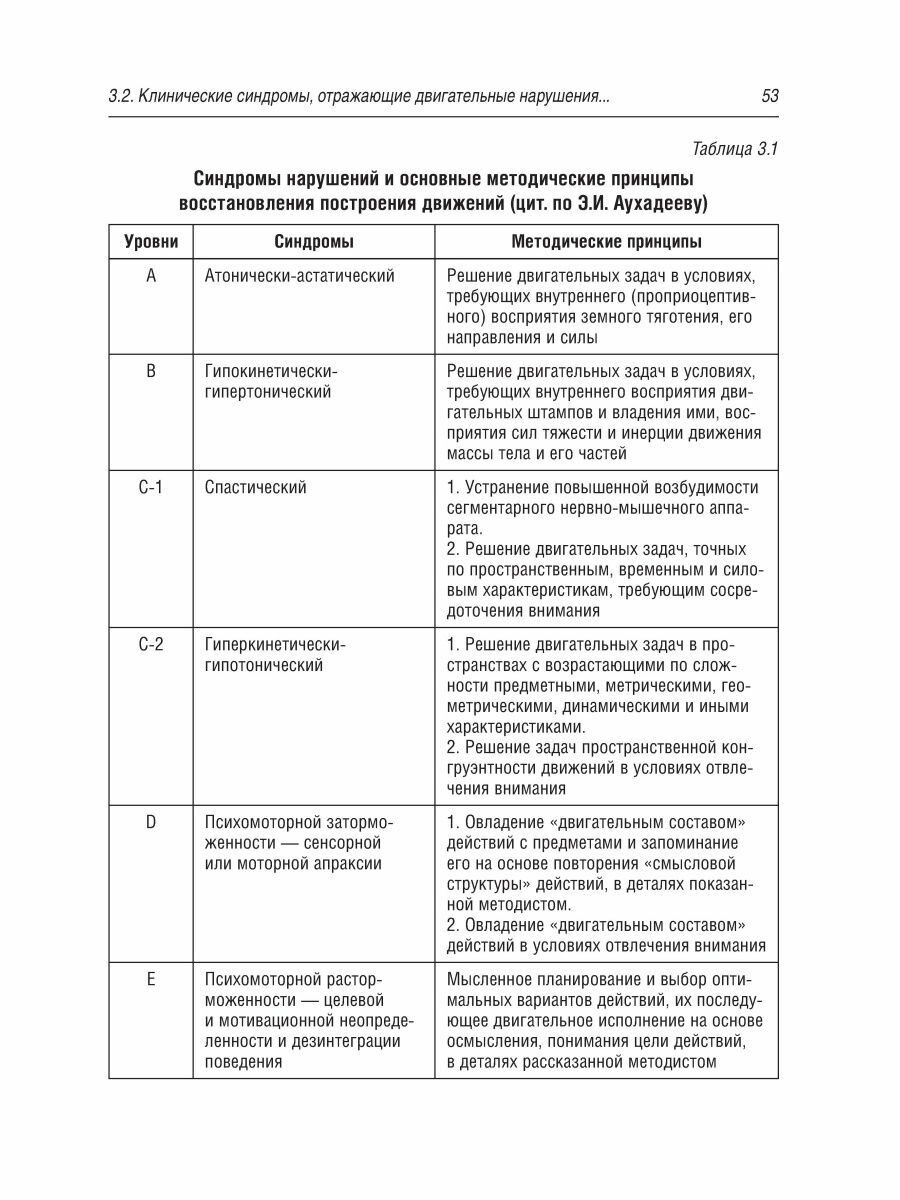 3.2. Клинические синдромы, отражающие двигательные нарушения... 53

Таблица 3.1

Синдромы нарушений и основные методические принципы восстановления построения движений (цит. по Э.И. Аухадееву)

| Уровни | Синдромы | Методические принципы |
|---|---|---|
| A | Атонически-астатический | Решение двигательных задач в условиях, требующих внутреннего (проприоцептивного) восприятия земного тяготения, его направления и силы |
| B | Гипокинетически-гипертонический | Решение двигательных задач в условиях, требующих внутреннего восприятия двигательных штампов и владения ими, восприятия сил тяжести и инерции движения массы тела и его частей |
| C-1 | Спастический | 1. Устранение повышенной возбудимости сегментарного нервно-мышечного аппарата. 2. Решение двигательных задач, точных по пространственным, временным и силовым характеристикам, требующим сосредоточения внимания |
| C-2 | Гиперкинетически-гипотонический | 1. Решение двигательных задач в пространствах с возрастающими по сложности предметными, метрическими, геометрическими, динамическими и иными характеристиками. 2. Решение задач пространственной конгруэнтности движений в условиях отвлечения внимания |
| D | Психомоторной заторможенности — сенсорной или моторной апраксии | 1. Овладение «двигательным составом» действий с предметами и запоминание его на основе повторения «смысловой структуры» действий, в деталях показанной методистом. 2. Овладение «двигательным составом» действий в условиях отвлечения внимания |
| E | Психомоторной расторможенности — целевой и мотивационной неопределенности и дезинтеграции поведения | Мысленное планирование и выбор оптимальных вариантов действий, их последующее двигательное исполнение на основе осмысления, понимания цели действий, в деталях рассказанной методистом |